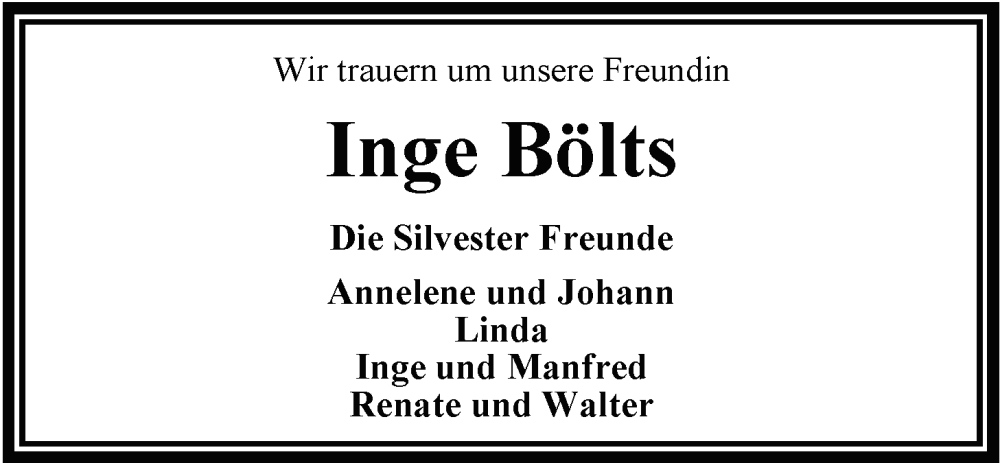 Wir trauern um unsere Freundin

Inge Bölts

Die Silvester Freunde

Annelene und Johann
Linda
Inge und Manfred
Renate und Walter